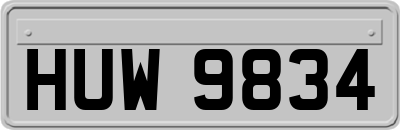 HUW 9834